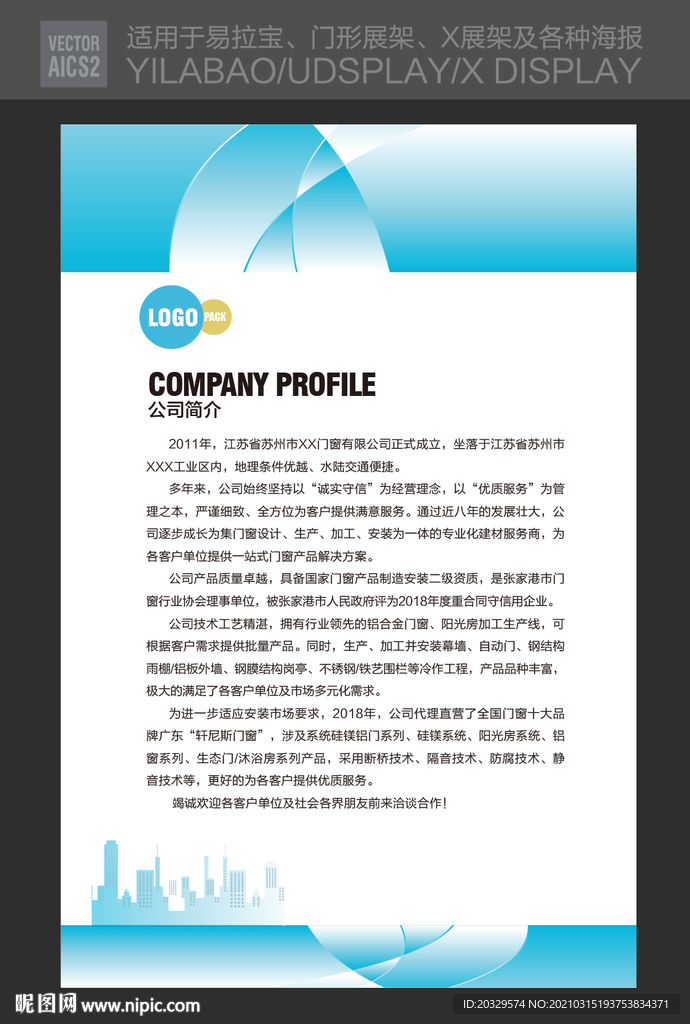 VECTOR
AICS2

适用于易拉宝、门形展架、X展架及各种海报
YILABAO/UDSPLAY/X DISPLAY

LOGO PACK

COMPANY PROFILE
公司简介

2011年，江苏省苏州市XX门窗有限公司正式成立，坐落于江苏省苏州市XXX工业区内，地理条件优越、水陆交通便捷。

多年来，公司始终坚持以“诚实守信”为经营理念，以“优质服务”为管理之本，严谨细致、全方位为客户提供满意服务。通过近八年的发展壮大，公司逐步成长为集门窗设计、生产、加工、安装为一体的专业化建材服务商，为各客户单位提供一站式门窗产品解决方案。

公司产品质量卓越，具备国家门窗产品制造安装二级资质，是张家港市门窗行业协会理事单位，被张家港市人民政府评为2018年度重合同守信用企业。

公司技术工艺精湛，拥有行业领先的铝合金门窗、阳光房加工生产线，可根据客户需求提供批量产品。同时，生产、加工并安装幕墙、自动门、钢结构雨棚/铝板外墙、钢膜结构岗亭、不锈钢/铁艺围栏等冷作工程，产品品种丰富，极大的满足了各客户单位及市场多元化需求。

为进一步适应安装市场要求，2018年，公司代理直营了全国门窗十大品牌广东“轩尼斯门窗”，涉及系统硅镁铝门系列、硅镁系统、阳光房系统、铝窗系列、生态门/沐浴房系列产品，采用断桥技术、隔音技术、防腐技术、静音技术等，更好的为各客户提供优质服务。

竭诚欢迎各客户单位及社会各界朋友前来洽谈合作！

昵图网 www.nipic.com
ID:20329574 NO:20210315193753834371